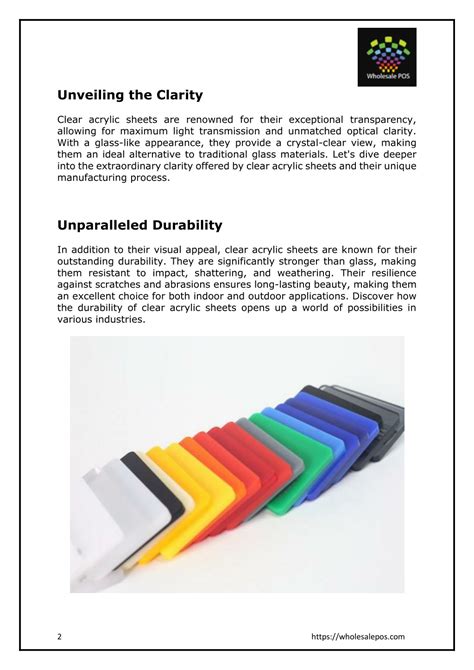 Wholesale POS

Unveiling the Clarity

Clear acrylic sheets are renowned for their exceptional transparency, allowing for maximum light transmission and unmatched optical clarity. With a glass-like appearance, they provide a crystal-clear view, making them an ideal alternative to traditional glass materials. Let's dive deeper into the extraordinary clarity offered by clear acrylic sheets and their unique manufacturing process.

Unparalleled Durability

In addition to their visual appeal, clear acrylic sheets are known for their outstanding durability. They are significantly stronger than glass, making them resistant to impact, shattering, and weathering. Their resilience against scratches and abrasions ensures long-lasting beauty, making them an excellent choice for both indoor and outdoor applications. Discover how the durability of clear acrylic sheets opens up a world of possibilities in various industries.

2

https://wholesalepos.com